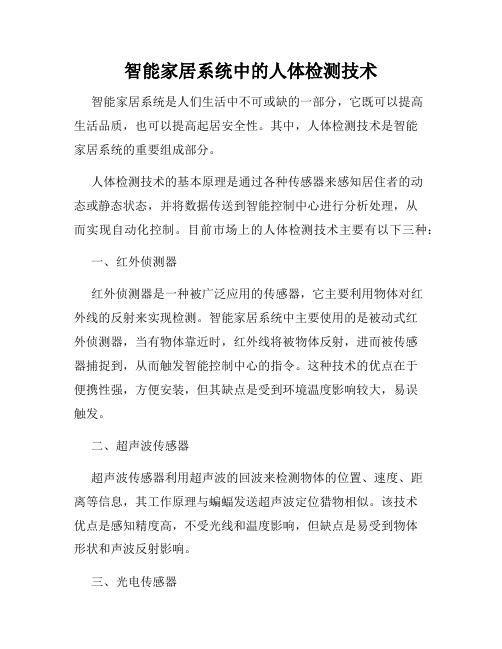 智能家居系统中的人体检测技术

智能家居系统是人们生活中不可或缺的一部分，它既可以提高生活品质，也可以提高起居安全性。其中，人体检测技术是智能家居系统的重要组成部分。

人体检测技术的基本原理是通过各种传感器来感知居住者的动态或静态状态，并将数据传送到智能控制中心进行分析处理，从而实现自动化控制。目前市场上的人体检测技术主要有以下三种：

一、红外侦测器

红外侦测器是一种被广泛应用的传感器，它主要利用物体对红外线的反射来实现检测。智能家居系统中主要使用的是被动式红外侦测器，当有物体靠近时，红外线将被物体反射，进而被传感器捕捉到，从而触发智能控制中心的指令。这种技术的优点在于便携性强，方便安装，但其缺点是受到环境温度影响较大，易误触发。

二、超声波传感器

超声波传感器利用超声波的回波来检测物体的位置、速度、距离等信息，其工作原理与蝙蝠发送超声波定位猎物相似。该技术优点是感知精度高，不受光线和温度影响，但缺点是易受到物体形状和声波反射影响。

三、光电传感器